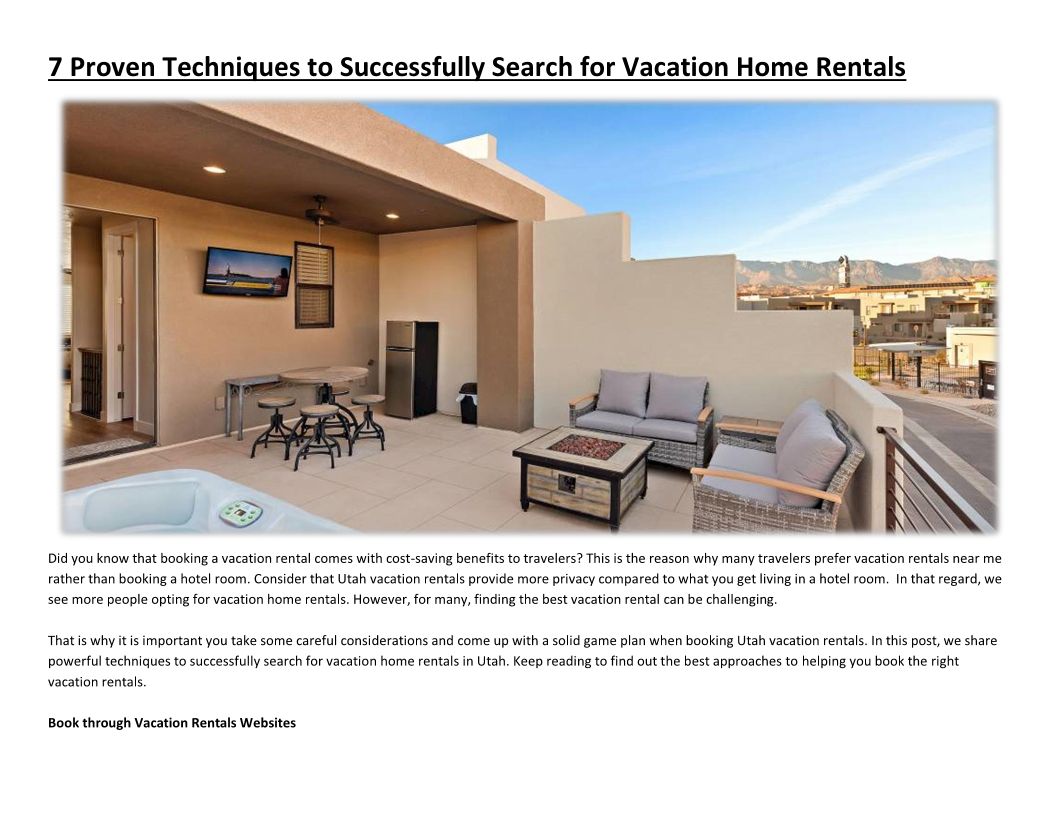 7 Proven Techniques to Successfully Search for Vacation Home Rentals

Did you know that booking a vacation rental comes with cost-saving benefits to travelers? This is the reason why many travelers prefer vacation rentals near me rather than booking a hotel room. Consider that Utah vacation rentals provide more privacy compared to what you get living in a hotel room. In that regard, we see more people opting for vacation home rentals. However, for many, finding the best vacation rental can be challenging.

That is why it is important you take some careful considerations and come up with a solid game plan when booking Utah vacation rentals. In this post, we share powerful techniques to successfully search for vacation home rentals in Utah. Keep reading to find out the best approaches to helping you book the right vacation rentals.

Book through Vacation Rentals Websites